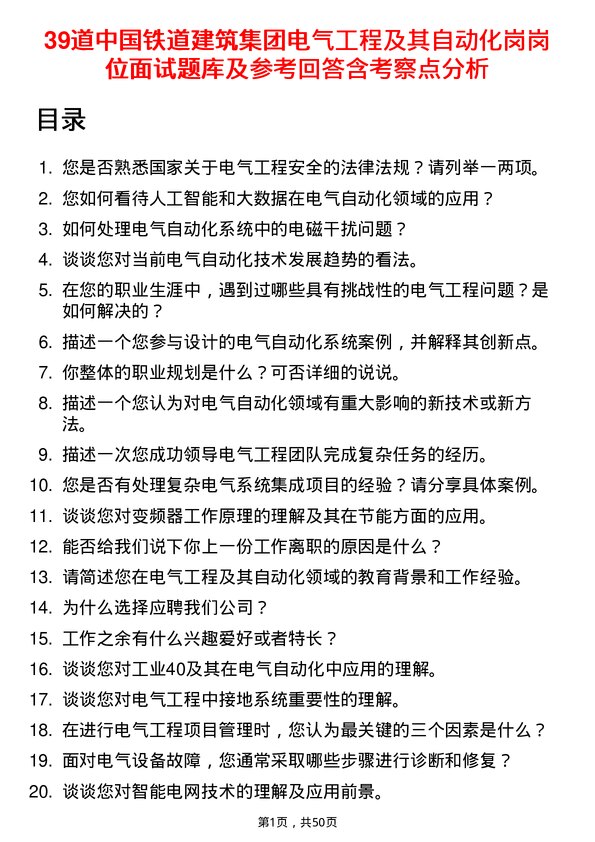 39道中国铁道建筑集团电气工程及其自动化岗岗位面试题库及参考回答含考察点分析

目录

1. 您是否熟悉国家关于电气工程安全的法律法规？请列举一两项。
2. 您如何看待人工智能和大数据在电气自动化领域的应用？
3. 如何处理电气自动化系统中的电磁干扰问题？
4. 谈谈您对当前电气自动化技术发展趋势的看法。
5. 在您的职业生涯中，遇到过哪些具有挑战性的电气工程问题？是如何解决的？
6. 描述一个您参与设计的电气自动化系统案例，并解释其创新点。
7. 你整体的职业规划是什么？可否详细的说说。
8. 描述一个您认为对电气自动化领域有重大影响的新技术或新方法。
9. 描述一次您成功领导电气工程团队完成复杂任务的经历。
10. 您是否有处理复杂电气系统集成项目的经验？请分享具体案例。
11. 谈谈您对变频器工作原理的理解及其在节能方面的应用。
12. 能否给我们说下你上一份工作离职的原因是什么？
13. 请简述您在电气工程及其自动化领域的教育背景和工作经验。
14. 为什么选择应聘我们公司？
15. 工作之余有什么兴趣爱好或者特长？
16. 谈谈您对工业40及其在电气自动化中应用的理解。
17. 谈谈您对电气工程中接地系统重要性的理解。
18. 在进行电气工程项目管理时，您认为最关键的三个因素是什么？
19. 面对电气设备故障，您通常采取哪些步骤进行诊断和修复？
20. 谈谈您对智能电网技术的理解及应用前景。

第1页，共50页